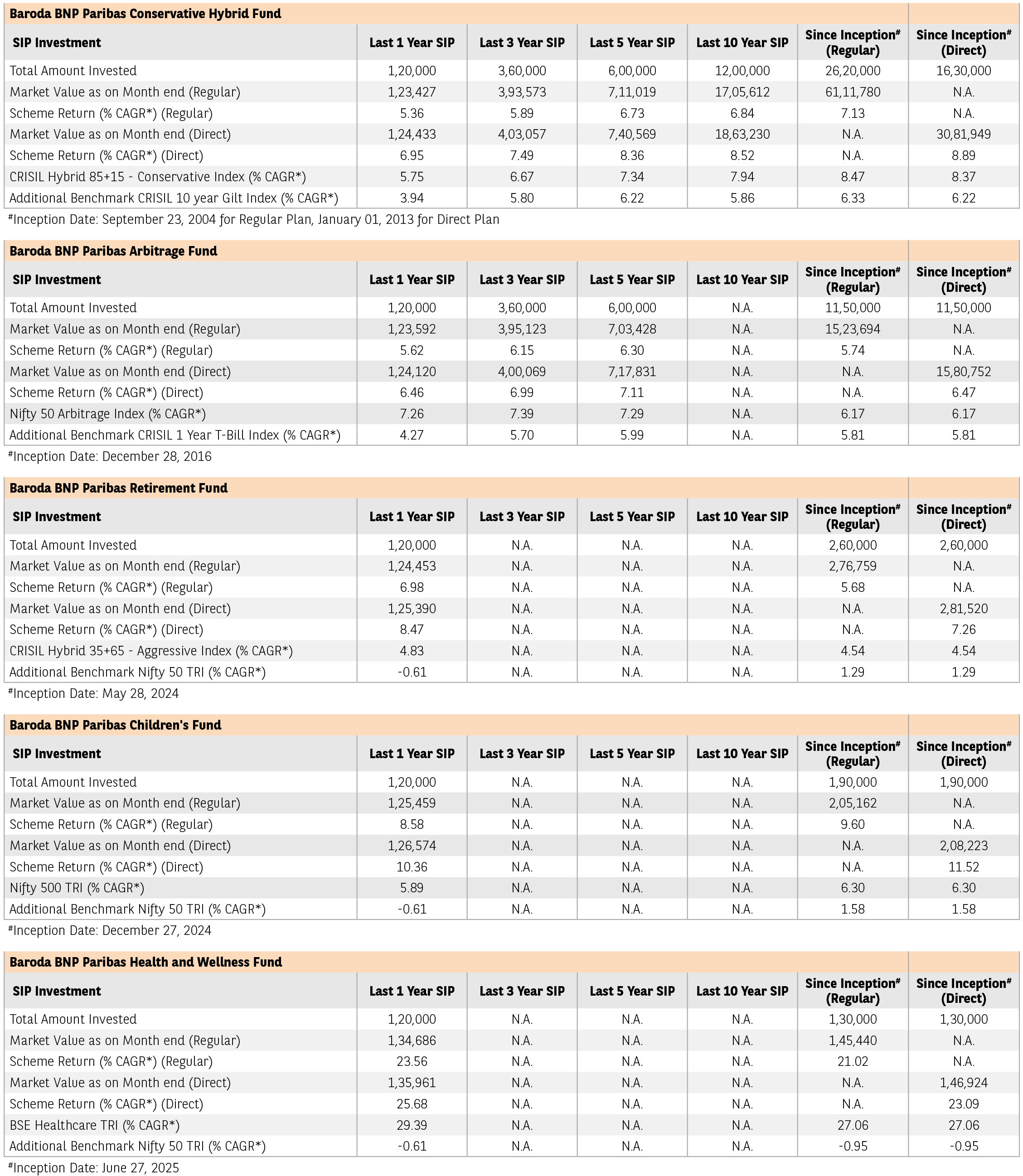 Baroda BNP Paribas Conservative Hybrid Fund

| SIP Investment | Last 1 Year SIP | Last 3 Year SIP | Last 5 Year SIP | Last 10 Year SIP | Since Inception# (Regular) | Since Inception# (Direct) |
|---|---|---|---|---|---|---|
| Total Amount Invested | 1,20,000 | 3,60,000 | 6,00,000 | 12,00,000 | 26,20,000 | 16,30,000 |
| Market Value as on Month end (Regular) | 1,23,427 | 3,93,573 | 7,11,019 | 17,05,612 | 61,11,780 | N.A. |
| Scheme Return (% CAGR*) (Regular) | 5.36 | 5.89 | 6.73 | 6.84 | 7.13 | N.A. |
| Market Value as on Month end (Direct) | 1,24,433 | 4,03,057 | 7,40,569 | 18,63,230 | N.A. | 30,81,949 |
| Scheme Return (% CAGR*) (Direct) | 6.95 | 7.49 | 8.36 | 8.52 | N.A. | 8.89 |
| CRISIL Hybrid 85+15 - Conservative Index (% CAGR*) | 5.75 | 6.67 | 7.34 | 7.94 | 8.47 | 8.37 |
| Additional Benchmark CRISIL 10 year Gilt Index (% CAGR*) | 3.94 | 5.80 | 6.22 | 5.86 | 6.33 | 6.22 |

#Inception Date: September 23, 2004 for Regular Plan, January 01, 2013 for Direct Plan

Baroda BNP Paribas Arbitrage Fund

| SIP Investment | Last 1 Year SIP | Last 3 Year SIP | Last 5 Year SIP | Last 10 Year SIP | Since Inception# (Regular) | Since Inception# (Direct) |
|---|---|---|---|---|---|---|
| Total Amount Invested | 1,20,000 | 3,60,000 | 6,00,000 | N.A. | 11,50,000 | 11,50,000 |
| Market Value as on Month end (Regular) | 1,23,592 | 3,95,123 | 7,03,428 | N.A. | 15,23,694 | N.A. |
| Scheme Return (% CAGR*) (Regular) | 5.62 | 6.15 | 6.30 | N.A. | 5.74 | N.A. |
| Market Value as on Month end (Direct) | 1,24,120 | 4,00,069 | 7,17,831 | N.A. | N.A. | 15,80,752 |
| Scheme Return (% CAGR*) (Direct) | 6.46 | 6.99 | 7.11 | N.A. | N.A. | 6.47 |
| Nifty 50 Arbitrage Index (% CAGR*) | 7.26 | 7.39 | 7.29 | N.A. | 6.17 | 6.17 |
| Additional Benchmark CRISIL 1 Year T-Bill Index (% CAGR*) | 4.27 | 5.70 | 5.99 | N.A. | 5.81 | 5.81 |

#Inception Date: December 28, 2016

Baroda BNP Paribas Retirement Fund

| SIP Investment | Last 1 Year SIP | Last 3 Year SIP | Last 5 Year SIP | Last 10 Year SIP | Since Inception# (Regular) | Since Inception# (Direct) |
|---|---|---|---|---|---|---|
| Total Amount Invested | 1,20,000 | N.A. | N.A. | N.A. | 2,60,000 | 2,60,000 |
| Market Value as on Month end (Regular) | 1,24,453 | N.A. | N.A. | N.A. | 2,76,759 | N.A. |
| Scheme Return (% CAGR*) (Regular) | 6.98 | N.A. | N.A. | N.A. | 5.68 | N.A. |
| Market Value as on Month end (Direct) | 1,25,390 | N.A. | N.A. | N.A. | N.A. | 2,81,520 |
| Scheme Return (% CAGR*) (Direct) | 8.47 | N.A. | N.A. | N.A. | N.A. | 7.26 |
| CRISIL Hybrid 35+65 - Aggressive Index (% CAGR*) | 4.83 | N.A. | N.A. | N.A. | 4.54 | 4.54 |
| Additional Benchmark Nifty 50 TRI (% CAGR*) | -0.61 | N.A. | N.A. | N.A. | 1.29 | 1.29 |

#Inception Date: May 28, 2024

Baroda BNP Paribas Children's Fund

| SIP Investment | Last 1 Year SIP | Last 3 Year SIP | Last 5 Year SIP | Last 10 Year SIP | Since Inception# (Regular) | Since Inception# (Direct) |
|---|---|---|---|---|---|---|
| Total Amount Invested | 1,20,000 | N.A. | N.A. | N.A. | 1,90,000 | 1,90,000 |
| Market Value as on Month end (Regular) | 1,25,459 | N.A. | N.A. | N.A. | 2,05,162 | N.A. |
| Scheme Return (% CAGR*) (Regular) | 8.58 | N.A. | N.A. | N.A. | 9.60 | N.A. |
| Market Value as on Month end (Direct) | 1,26,574 | N.A. | N.A. | N.A. | N.A. | 2,08,223 |
| Scheme Return (% CAGR*) (Direct) | 10.36 | N.A. | N.A. | N.A. | N.A. | 11.52 |
| Nifty 500 TRI (% CAGR*) | 5.89 | N.A. | N.A. | N.A. | 6.30 | 6.30 |
| Additional Benchmark Nifty 50 TRI (% CAGR*) | -0.61 | N.A. | N.A. | N.A. | 1.58 | 1.58 |

#Inception Date: December 27, 2024

Baroda BNP Paribas Health and Wellness Fund

| SIP Investment | Last 1 Year SIP | Last 3 Year SIP | Last 5 Year SIP | Last 10 Year SIP | Since Inception# (Regular) | Since Inception# (Direct) |
|---|---|---|---|---|---|---|
| Total Amount Invested | 1,20,000 | N.A. | N.A. | N.A. | 1,30,000 | 1,30,000 |
| Market Value as on Month end (Regular) | 1,34,686 | N.A. | N.A. | N.A. | 1,45,440 | N.A. |
| Scheme Return (% CAGR*) (Regular) | 23.56 | N.A. | N.A. | N.A. | 21.02 | N.A. |
| Market Value as on Month end (Direct) | 1,35,961 | N.A. | N.A. | N.A. | N.A. | 1,46,924 |
| Scheme Return (% CAGR*) (Direct) | 25.68 | N.A. | N.A. | N.A. | N.A. | 23.09 |
| BSE Healthcare TRI (% CAGR*) | 29.39 | N.A. | N.A. | N.A. | 27.06 | 27.06 |
| Additional Benchmark Nifty 50 TRI (% CAGR*) | -0.61 | N.A. | N.A. | N.A. | -0.95 | -0.95 |

#Inception Date: June 27, 2025